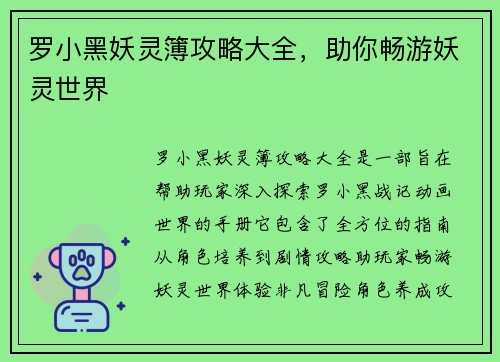 罗小黑妖灵簿攻略大全，助你畅游妖灵世界

罗小黑妖灵簿攻略大全是一部旨在帮助玩家深入探索罗小黑战记动画世界的手册它包含了全方位的指南从角色培养到剧情攻略助玩家畅游妖灵世界体验非凡冒险角色养成攻